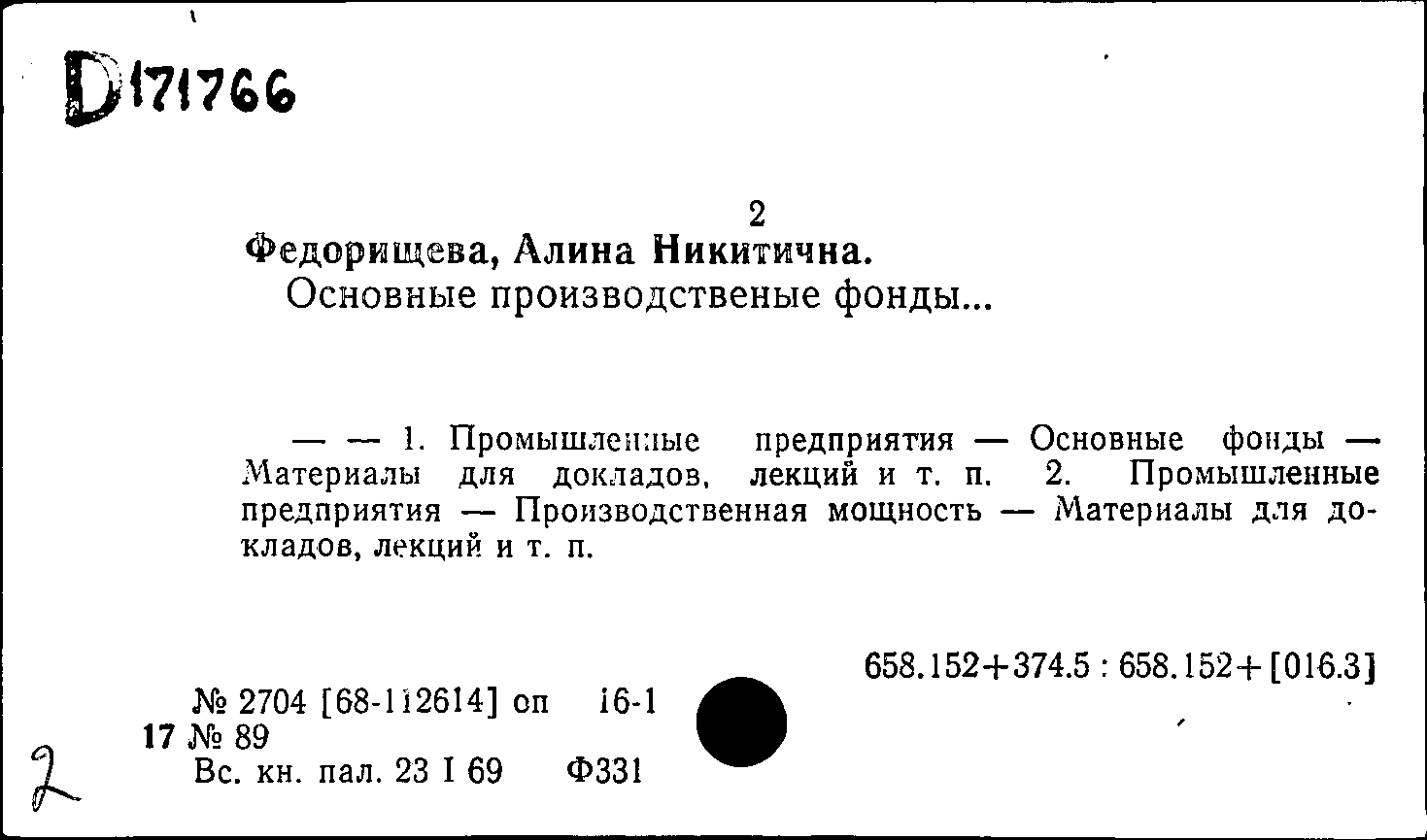 D171766

2
Федорищева, Алина Никитична.
Основные производственые фонды...

— — 1. Промышленные предприятия — Основные фонды — Материалы для докладов, лекций и т. п. 2. Промышленные предприятия — Производственная мощность — Материалы для докладов, лекций и т. п.

658.152+374.5 : 658.152+[016.3]

№ 2704 [68-112614] оп 16-1
17 № 89
Вс. кн. пал. 23 I 69 Ф331

2